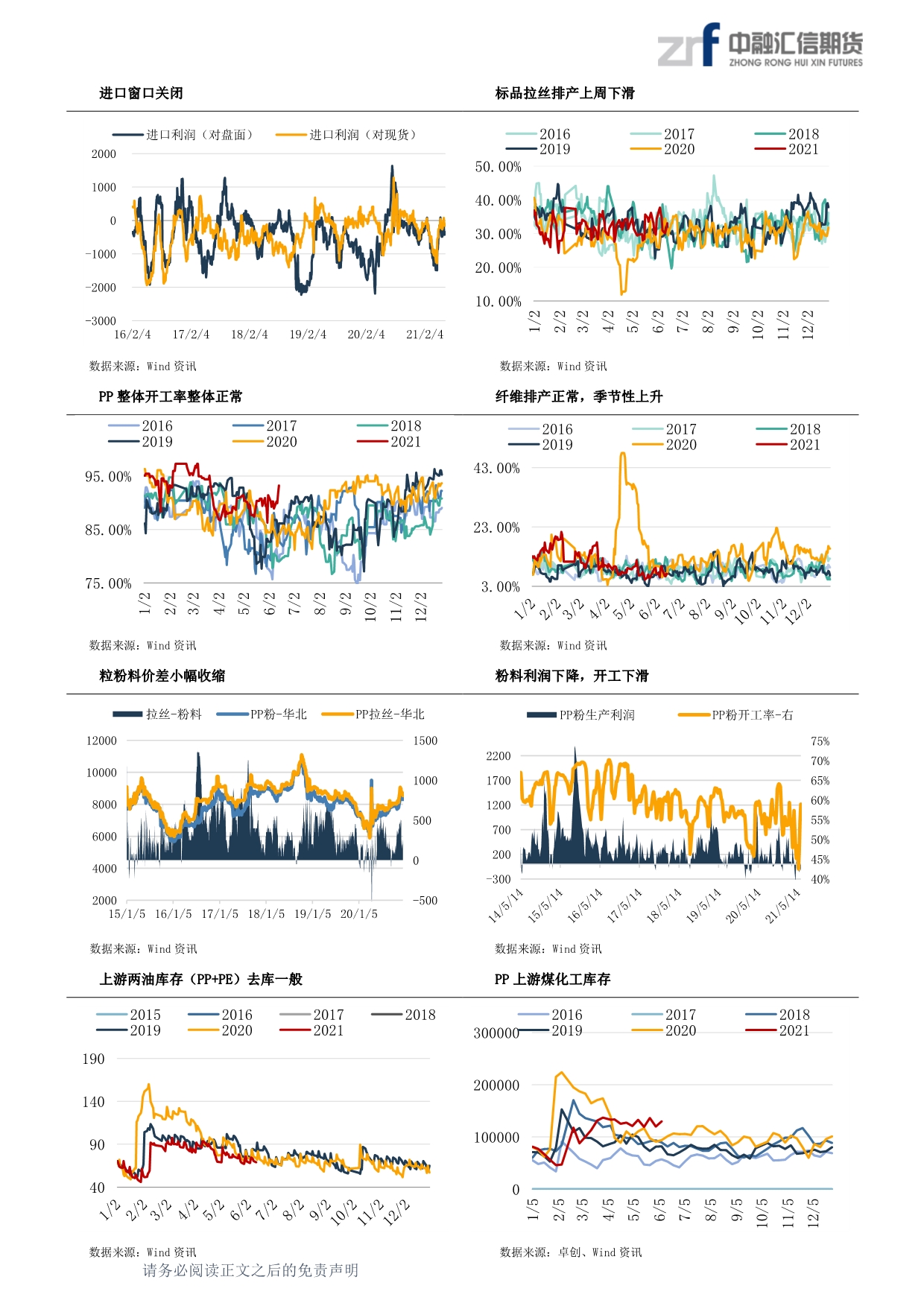 中融汇信期货
ZHONG RONG HUI XIN FUTURES

进口窗口关闭

进口利润（对盘面） 进口利润（对现货）

2000
1000
0
-1000
-2000
-3000
16/2/4 17/2/4 18/2/4 19/2/4 20/2/4 21/2/4

数据来源：Wind 资讯

标品拉丝排产上周下滑

2016 2017 2018
2019 2020 2021

50.00%
40.00%
30.00%
20.00%
10.00%
1/2 2/2 3/2 4/2 5/2 6/2 7/2 8/2 9/2 10/2 11/2 12/2

数据来源：Wind 资讯

PP 整体开工率整体正常

2016 2017 2018
2019 2020 2021

95.00%
85.00%
75.00%
1/2 2/2 3/2 4/2 5/2 6/2 7/2 8/2 9/2 10/2 11/2 12/2

数据来源：Wind 资讯

纤维排产正常，季节性上升

2016 2017 2018
2019 2020 2021

43.00%
23.00%
3.00%
1/2 2/2 3/2 4/2 5/2 6/2 7/2 8/2 9/2 10/2 11/2 12/2

数据来源：Wind 资讯

粒粉料价差小幅收缩

拉丝-粉料 PP粉-华北 PP拉丝-华北

12000
10000
8000
6000
4000
2000
1500
1000
500
0
-500
15/1/5 16/1/5 17/1/5 18/1/5 19/1/5 20/1/5

数据来源：Wind 资讯

粉料利润下降，开工下滑

PP粉生产利润 PP粉开工率-右

2200
1700
1200
700
200
-300
75%
70%
65%
60%
55%
50%
45%
40%
14/5/14 15/5/14 16/5/14 17/5/14 18/5/14 19/5/14 20/5/14 21/5/14

数据来源：Wind 资讯

上游两油库存（PP+PE）去库一般

2015 2016 2017 2018
2019 2020 2021

190
140
90
40
1/2 2/2 3/2 4/2 5/2 6/2 7/2 8/2 9/2 10/2 11/2 12/2

数据来源：Wind 资讯

PP 上游煤化工库存

2016 2017 2018
2019 2020 2021

300000
200000
100000
0
1/5 2/5 3/5 4/5 5/5 6/5 7/5 8/5 9/5 10/5 11/5 12/5

数据来源：卓创、Wind 资讯

请务必阅读正文之后的免责声明